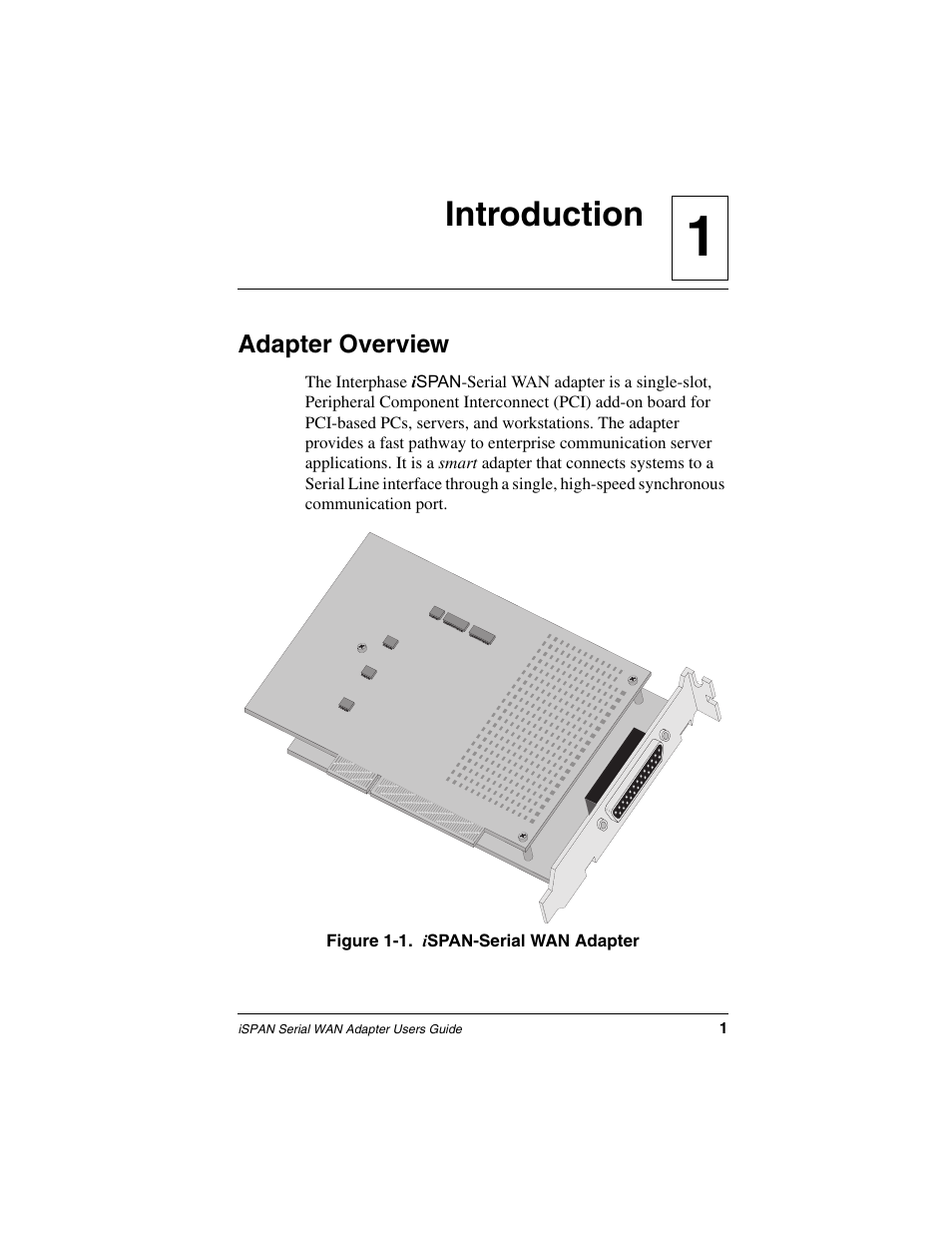 Introduction

1

Adapter Overview

The Interphase iSPAN-Serial WAN adapter is a single-slot, Peripheral Component Interconnect (PCI) add-on board for PCI-based PCs, servers, and workstations. The adapter provides a fast pathway to enterprise communication server applications. It is a smart adapter that connects systems to a Serial Line interface through a single, high-speed synchronous communication port.

Figure 1-1. iSPAN-Serial WAN Adapter

iSPAN Serial WAN Adapter Users Guide

1